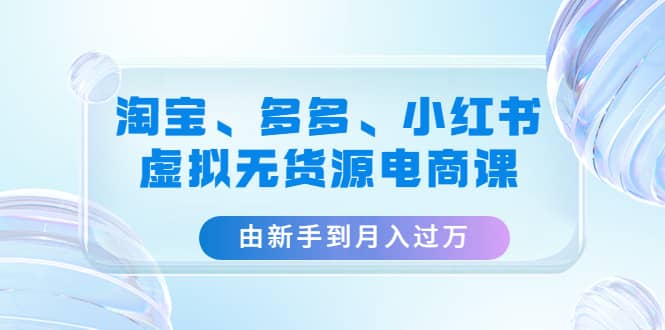 淘宝、多多、小红书
虚拟无货源电商课

由新手到月入过万